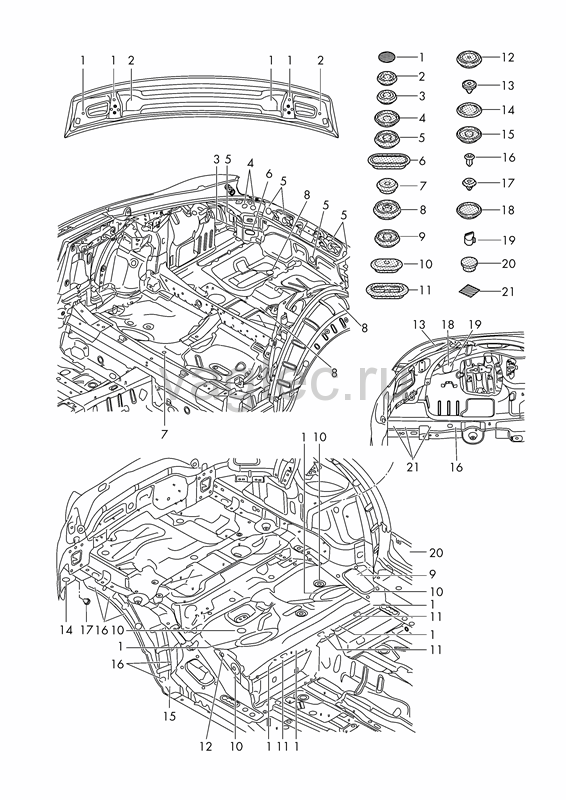 1 1 2 1 1 2

1
2
3
4
5
6
7
8
9
10
11
12
13
14
15
16
17
18
19
20
21

3 5 4 6 5 8 5 5

8

8

7

vagtec.ru

13 18 19

21 16

1 10

20

9
10
1
11
1
11

14 17 16 10
1
16

15

12 10 1 11 1